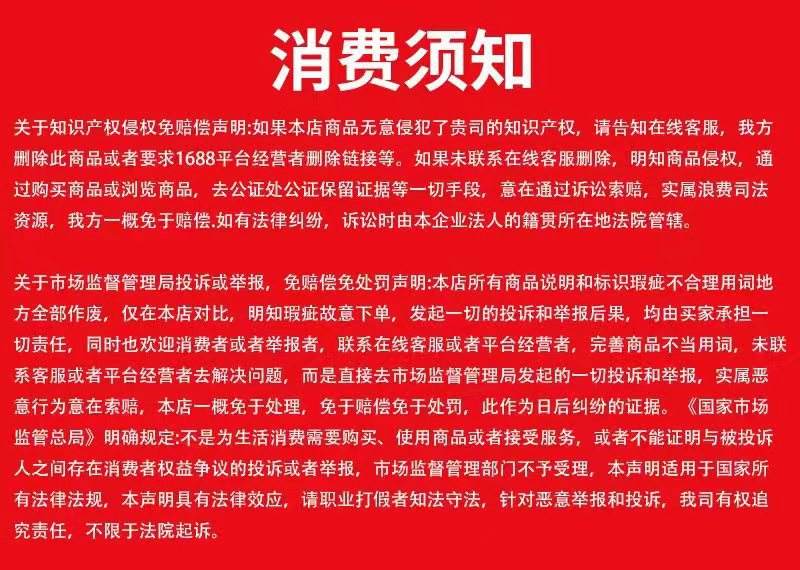 消费须知

关于知识产权侵权免赔偿声明:如果本店商品无意侵犯了贵司的知识产权，请告知在线客服，我方删除此商品或者要求1688平台经营者删除链接等。如果未联系在线客服删除，明知商品侵权，通过购买商品或浏览商品，去公证处公证保留证据等一切手段，意在通过诉讼索赔，实属浪费司法资源，我方一概免于赔偿.如有法律纠纷，诉讼时由本企业法人的籍贯所在地法院管辖。

关于市场监督管理局投诉或举报，免赔偿免处罚声明:本店所有商品说明和标识瑕疵不合理用词地方全部作废，仅在本店对比，明知瑕疵故意下单，发起一切的投诉和举报后果，均由买家承担一切责任，同时也欢迎消费者或者举报者，联系在线客服或者平台经营者，完善商品不当用词，未联系客服或者平台经营者去解决问题，而是直接去市场监督管理局发起的一切投诉和举报，实属恶意行为意在索赔，本店一概免于处理，免于赔偿免于处罚，此作为日后纠纷的证据。《国家市场监管总局》明确规定:不是为生活消费需要购买、使用商品或者接受服务，或者不能证明与被投诉人之间存在消费者权益争议的投诉或者举报，市场监督管理部门不予受理，本声明适用于国家所有法律法规，本声明具有法律效应，请职业打假者知法守法，针对恶意举报和投诉，我司有权追究责任，不限于法院起诉。